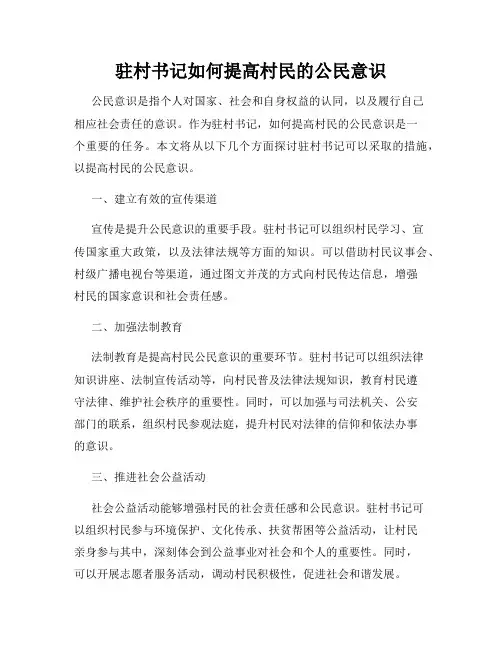 驻村书记如何提高村民的公民意识

公民意识是指个人对国家、社会和自身权益的认同，以及履行自己相应社会责任的意识。作为驻村书记，如何提高村民的公民意识是一个重要的任务。本文将从以下几个方面探讨驻村书记可以采取的措施，以提高村民的公民意识。

一、建立有效的宣传渠道

宣传是提升公民意识的重要手段。驻村书记可以组织村民学习、宣传国家重大政策，以及法律法规等方面的知识。可以借助村民议事会、村级广播电视台等渠道，通过图文并茂的方式向村民传达信息，增强村民的国家意识和社会责任感。

二、加强法制教育

法制教育是提高村民公民意识的重要环节。驻村书记可以组织法律知识讲座、法制宣传活动等，向村民普及法律法规知识，教育村民遵守法律、维护社会秩序的重要性。同时，可以加强与司法机关、公安部门的联系，组织村民参观法庭，提升村民对法律的信仰和依法办事的意识。

三、推进社会公益活动

社会公益活动能够增强村民的社会责任感和公民意识。驻村书记可以组织村民参与环境保护、文化传承、扶贫帮困等公益活动，让村民亲身参与其中，深刻体会到公益事业对社会和个人的重要性。同时，可以开展志愿者服务活动，调动村民积极性，促进社会和谐发展。